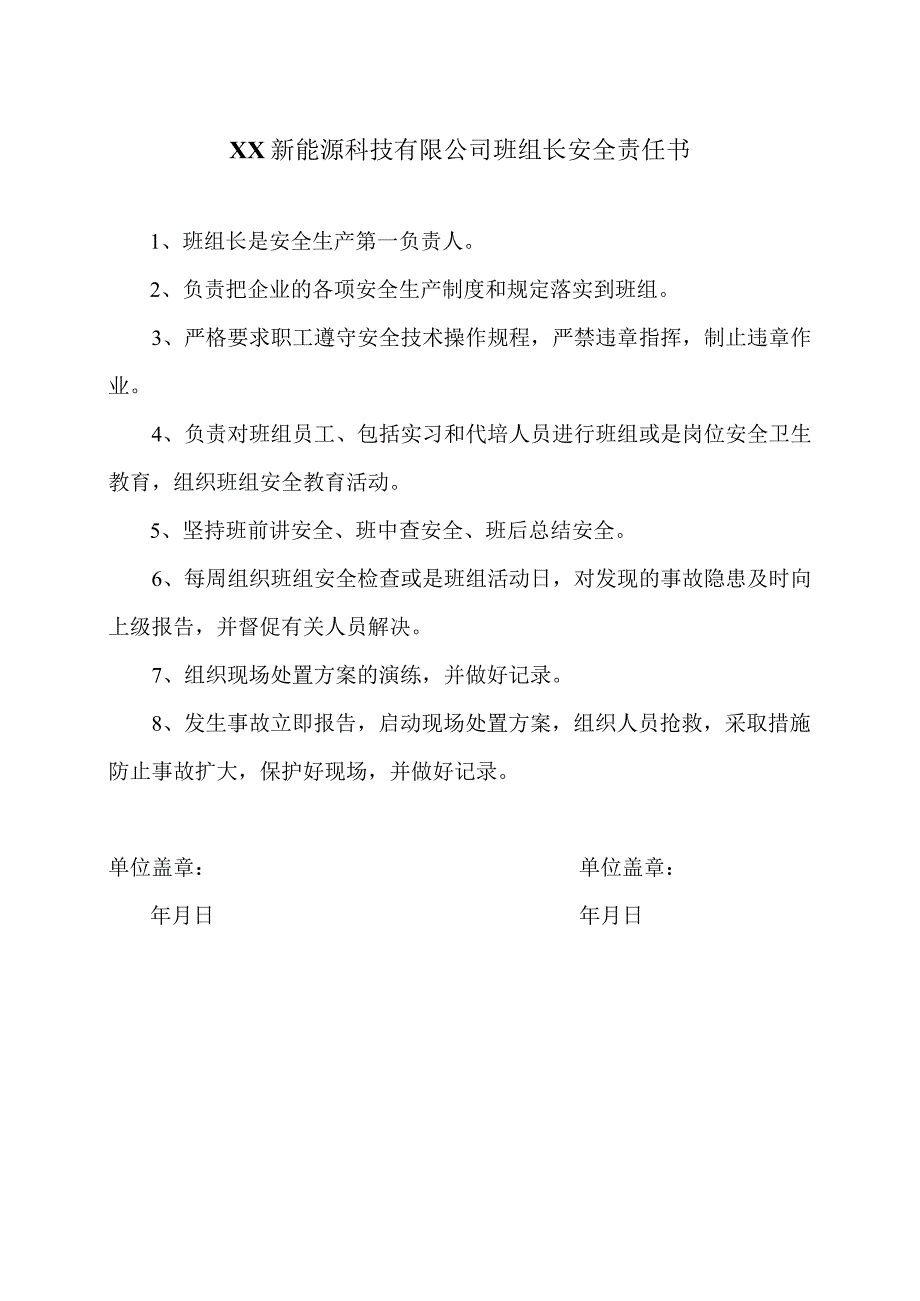 XX新能源科技有限公司班组长安全责任书

1、班组长是安全生产第一负责人。

2、负责把企业的各项安全生产制度和规定落实到班组。

3、严格要求职工遵守安全技术操作规程，严禁违章指挥，制止违章作业。

4、负责对班组员工、包括实习和代培人员进行班组或是岗位安全卫生教育，组织班组安全教育活动。

5、坚持班前讲安全、班中查安全、班后总结安全。

6、每周组织班组安全检查或是班组活动日，对发现的事故隐患及时向上级报告，并督促有关人员解决。

7、组织现场处置方案的演练，并做好记录。

8、发生事故立即报告，启动现场处置方案，组织人员抢救，采取措施防止事故扩大，保护好现场，并做好记录。

单位盖章：

年月日

单位盖章：

年月日